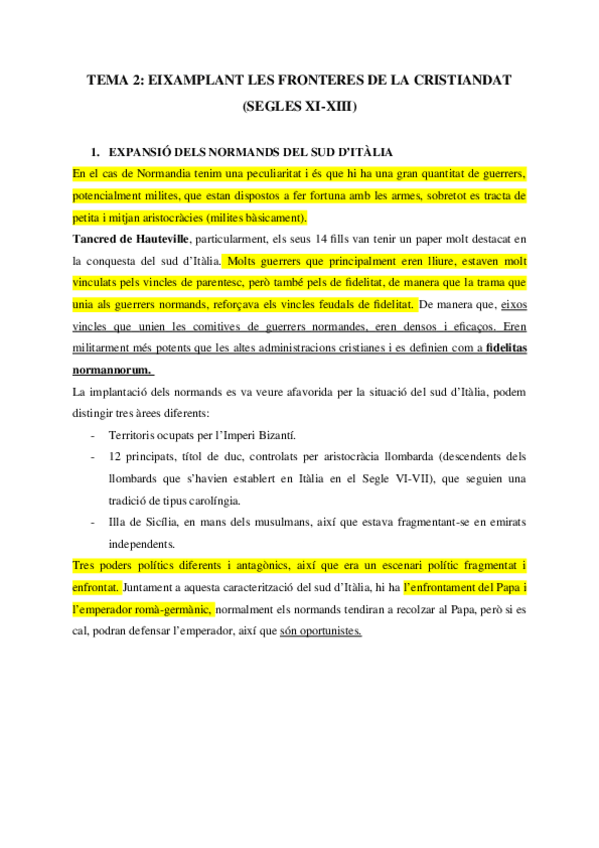 TEMA 2: EIXAMPLANT LES FRONTERES DE LA CRISTIANDAT (SEGLES XI-XIII)

1. EXPANSIÓ DELS NORMANDS DEL SUD D'ITÀLIA

En el cas de Normandia tenim una peculiaritat i és que hi ha una gran quantitat de guerrers, potencialment milites, que estan dispostos a fer fortuna amb les armes, sobretot es tracta de petita i mitjan aristocràcies (milites bàsicament).

Tancred de Hauteville, particularment, els seus 14 fills van tenir un paper molt destacat en la conquesta del sud d'Itàlia. Molts guerrers que principalment eren lliure, estaven molt vinculats pels vincles de parentesc, però també pels de fidelitat, de manera que la trama que unia als guerrers normands, reforçava els vincles feudals de fidelitat. De manera que, eixos vincles que unien les comitives de guerrers normandes, eren densos i eficaços. Eren militarment més potents que les altes administracions cristianes i es definien com a fidelitas normannorum.

La implantació dels normands es va veure afavorida per la situació del sud d'Itàlia, podem distingir tres àrees diferents:

- Territoris ocupats per l'Imperi Bizantí.
- 12 principats, títol de duc, controlats per aristocràcia llombarda (descendents dels llombards que s'havien establert en Itàlia en el Segle VI-VII), que seguien una tradició de tipus carolíngia.
- Illa de Sicília, en mans dels musulmans, així que estava fragmentant-se en emirats independents.

Tres poders polítics diferents i antagònics, així que era un escenari polític fragmentat i enfrontat. Juntament a aquesta caracterització del sud d'Itàlia, hi ha l'enfrontament del Papa i l'emperador romà-germànic, normalment els normands tendiran a recolzar al Papa, però si es cal, podran defensar l'emperador, així que són oportunistes.